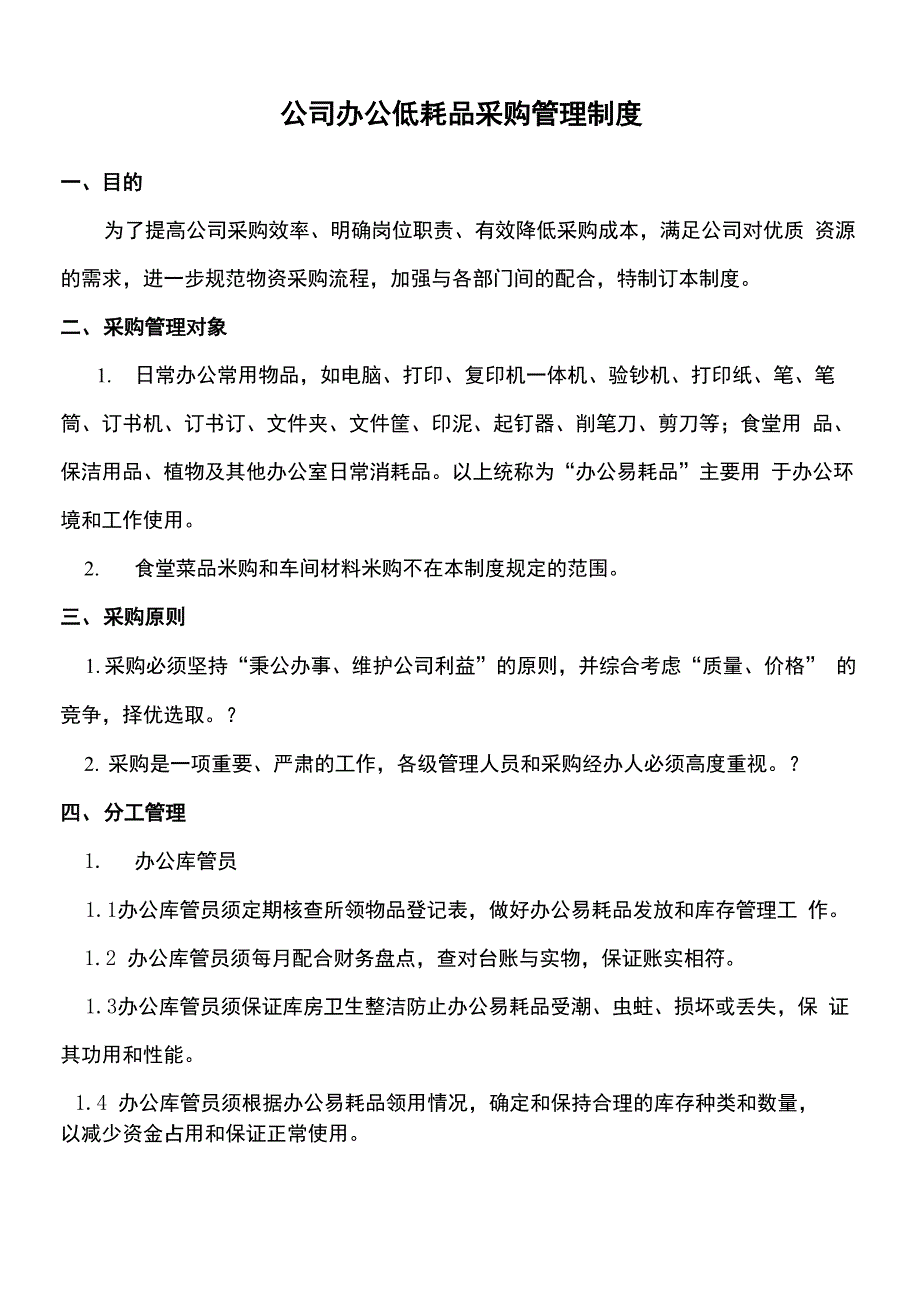 公司办公低耗品采购管理制度

一、目的

为了提高公司采购效率、明确岗位职责、有效降低采购成本，满足公司对优质 资源的需求，进一步规范物资采购流程，加强与各部门间的配合，特制订本制度。

二、采购管理对象

1. 日常办公常用物品，如电脑、打印、复印机一体机、验钞机、打印纸、笔、笔筒、订书机、订书订、文件夹、文件筐、印泥、起钉器、削笔刀、剪刀等；食堂用 品、保洁用品、植物及其他办公室日常消耗品。以上统称为“办公易耗品”主要用 于办公环境和工作使用。

2. 食堂菜品米购和车间材料米购不在本制度规定的范围。

三、采购原则

1. 采购必须坚持“秉公办事、维护公司利益”的原则，并综合考虑“质量、价格” 的竞争，择优选取。?

2. 采购是一项重要、严肃的工作，各级管理人员和采购经办人必须高度重视。?

四、分工管理

1. 办公库管员

1. 1办公库管员须定期核查所领物品登记表，做好办公易耗品发放和库存管理工 作。

1. 2 办公库管员须每月配合财务盘点，查对台账与实物，保证账实相符。

1. 3办公库管员须保证库房卫生整洁防止办公易耗品受潮、虫蛀、损坏或丢失，保 证其功用和性能。

1. 4 办公库管员须根据办公易耗品领用情况，确定和保持合理的库存种类和数量，以减少资金占用和保证正常使用。